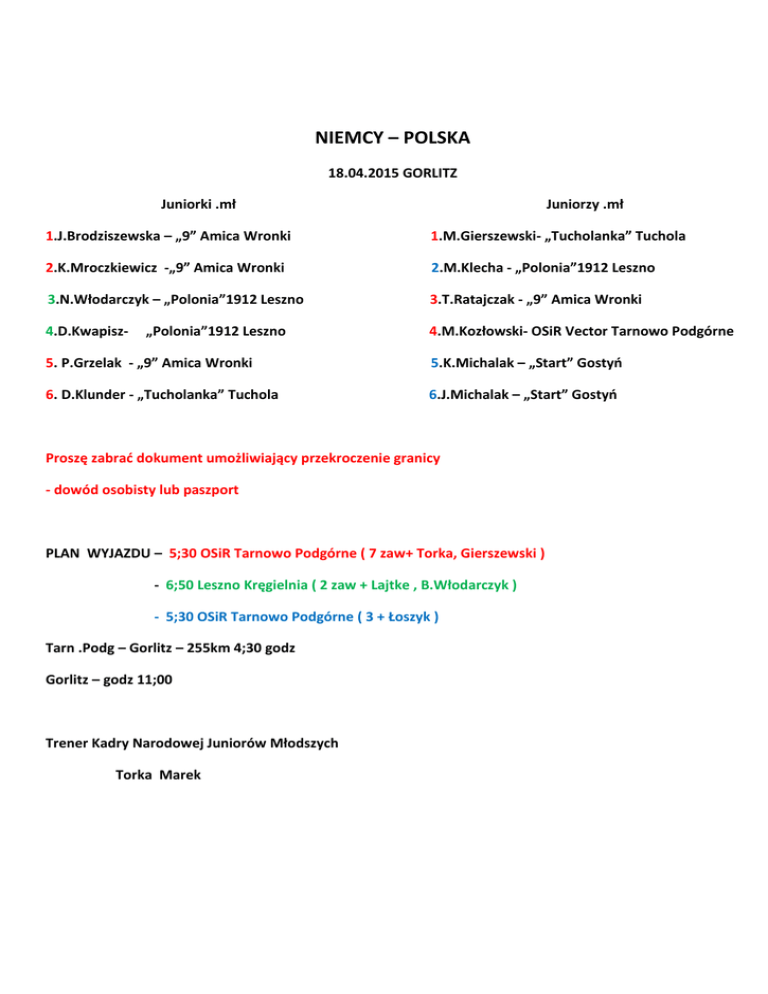 NIEMCY – POLSKA

18.04.2015 GORLITZ

Juniorki .mł

1.J.Brodziszewska – „9” Amica Wronki

2.K.Mroczkiewicz -„9” Amica Wronki

3.N.Włodarczyk – „Polonia”1912 Leszno

4.D.Kwapisz- „Polonia”1912 Leszno

5. P.Grzelak - „9” Amica Wronki

6. D.Klunder - „Tucholanka” Tuchola

Juniorzy .mł

1.M.Gierszewski- „Tucholanka” Tuchola

2.M.Klecha - „Polonia”1912 Leszno

3.T.Ratajczak - „9” Amica Wronki

4.M.Kozłowski- OSiR Vector Tarnowo Podgórne

5.K.Michalak – „Start” Gostyń

6.J.Michalak – „Start” Gostyń

Proszę zabrać dokument umożliwiający przekroczenie granicy

- dowód osobisty lub paszport

PLAN WYJAZDU – 5;30 OSiR Tarnowo Podgórne ( 7 zaw+ Torka, Gierszewski )

- 6;50 Leszno Kręgielnia ( 2 zaw + Lajtke , B.Włodarczyk )

- 5;30 OSiR Tarnowo Podgórne ( 3 + Łoszyk )

Tarn .Podg – Gorlitz – 255km 4;30 godz

Gorlitz – godz 11;00

Trener Kadry Narodowej Juniorów Młodszych

Torka Marek